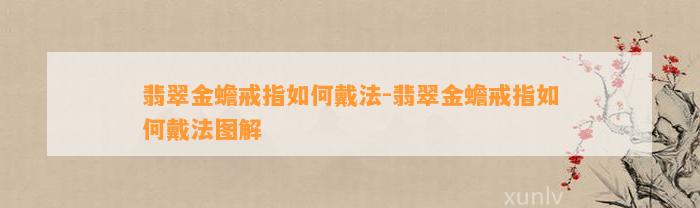 翡翠金蟾戒指如何戴法-翡翠金蟾戒指如何戴法图解

xunlv